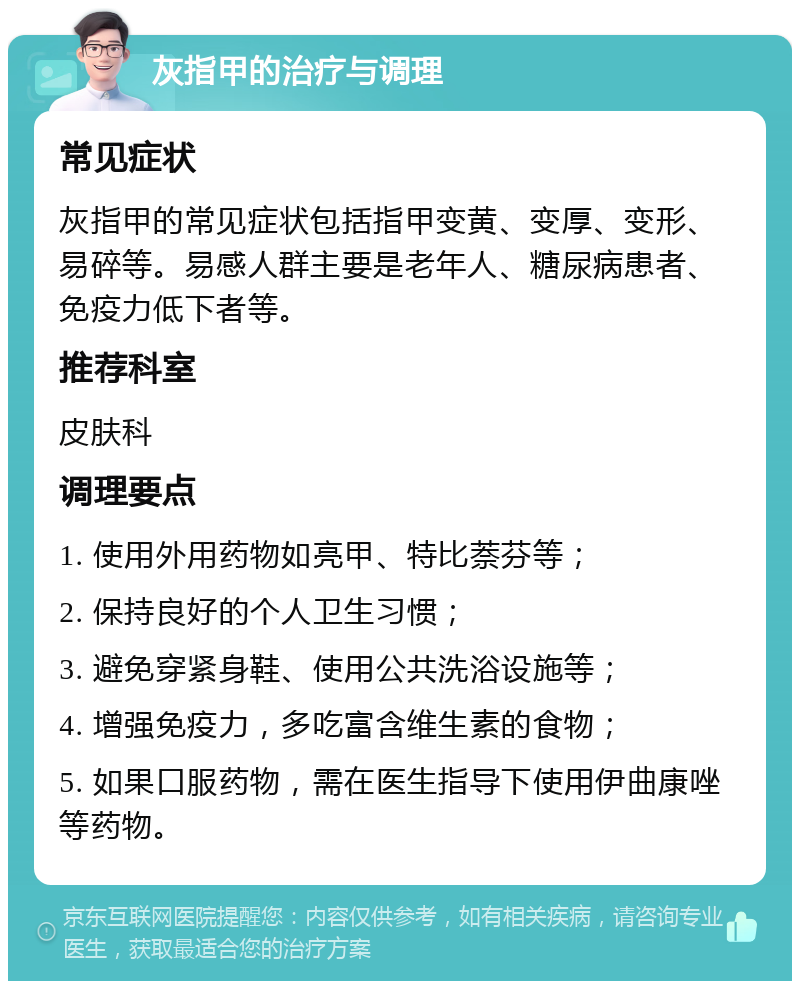 灰指甲的治疗与调理

常见症状

灰指甲的常见症状包括指甲变黄、变厚、变形、易碎等。易感人群主要是老年人、糖尿病患者、免疫力低下者等。

推荐科室

皮肤科

调理要点

1. 使用外用药物如亮甲、特比萘芬等；

2. 保持良好的个人卫生习惯；

3. 避免穿紧身鞋、使用公共洗浴设施等；

4. 增强免疫力，多吃富含维生素的食物；

5. 如果口服药物，需在医生指导下使用伊曲康唑等药物。

京东互联网医院提醒您：内容仅供参考，如有相关疾病，请咨询专业医生，获取最适合您的治疗方案